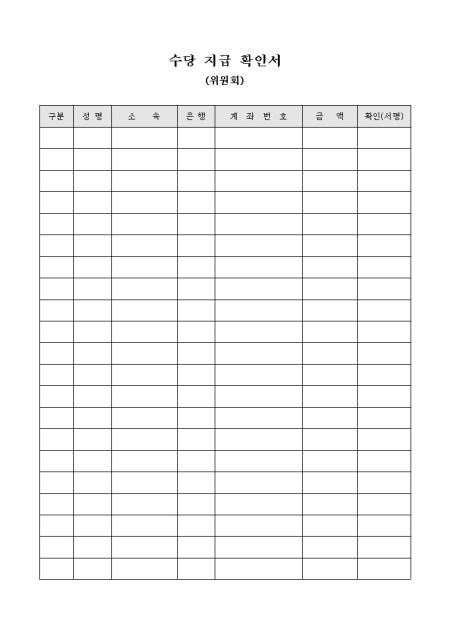 수당 지급 확인서

(위원회)

| 구분 | 성 명 | 소 속 | 은행 | 계 좌 번 호 | 금 액 | 확인(서명) |
|---|---|---|---|---|---|---|
| | | | | | | |
| | | | | | | |
| | | | | | | |
| | | | | | | |
| | | | | | | |
| | | | | | | |
| | | | | | | |
| | | | | | | |
| | | | | | | |
| | | | | | | |
| | | | | | | |
| | | | | | | |
| | | | | | | |
| | | | | | | |
| | | | | | | |
| | | | | | | |
| | | | | | | |
| | | | | | | |
| | | | | | | |
| | | | | | | |
| | | | | | | |